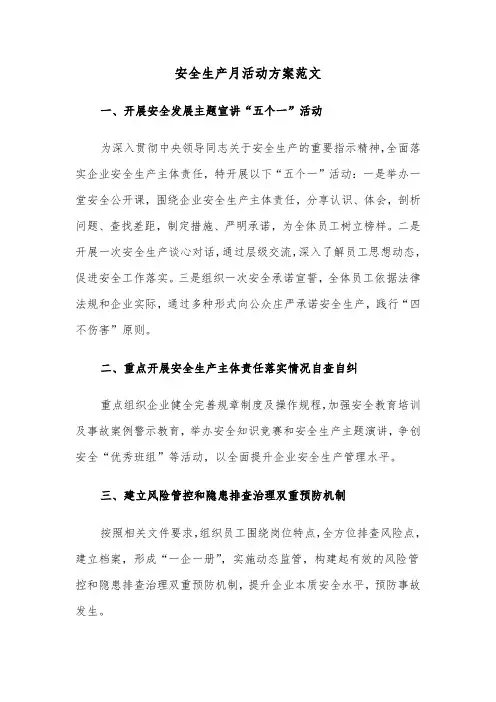 安全生产月活动方案范文

一、开展安全发展主题宣讲“五个一”活动

为深入贯彻中央领导同志关于安全生产的重要指示精神,全面落实企业安全生产主体责任,特开展以下“五个一”活动:一是举办一堂安全公开课,围绕企业安全生产主体责任,分享认识、体会,剖析问题、查找差距,制定措施、严明承诺,为全体员工树立榜样。二是开展一次安全生产谈心对话,通过层级交流,深入了解员工思想动态,促进安全工作落实。三是组织一次安全承诺宣誓,全体员工依据法律法规和企业实际,通过多种形式向公众庄严承诺安全生产,践行“四不伤害”原则。

二、重点开展安全生产主体责任落实情况自查自纠

重点组织企业健全完善规章制度及操作规程,加强安全教育培训及事故案例警示教育,举办安全知识竞赛和安全生产主题演讲,争创安全“优秀班组”等活动,以全面提升企业安全生产管理水平。

三、建立风险管控和隐患排查治理双重预防机制

按照相关文件要求,组织员工围绕岗位特点,全方位排查风险点,建立档案,形成“一企一册”,实施动态监管,构建起有效的风险管控和隐患排查治理双重预防机制,提升企业本质安全水平,预防事故发生。